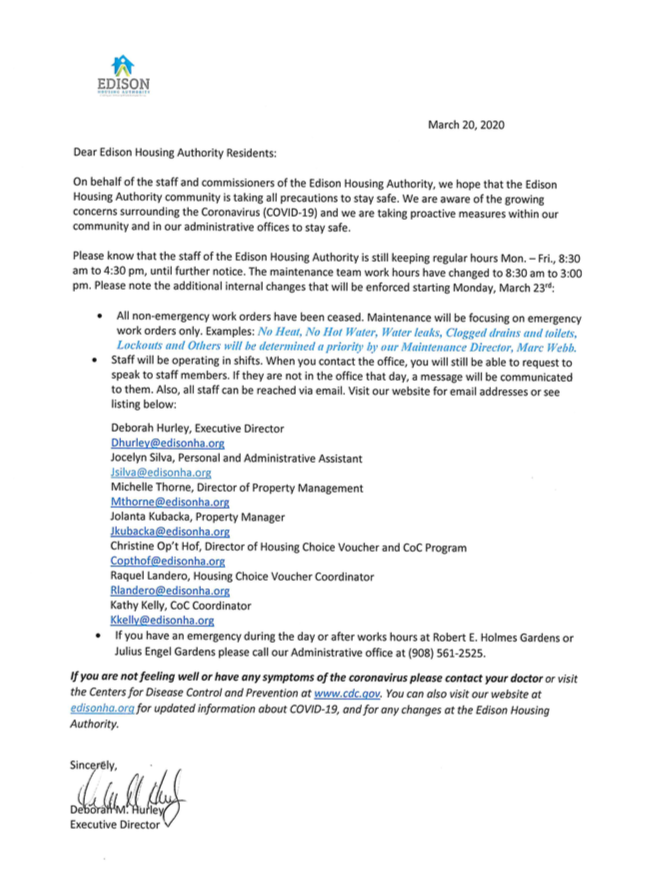 EDISON
HOUSING AUTHORITY

March 20, 2020

Dear Edison Housing Authority Residents:

On behalf of the staff and commissioners of the Edison Housing Authority, we hope that the Edison Housing Authority community is taking all precautions to stay safe. We are aware of the growing concerns surrounding the Coronavirus (COVID-19) and we are taking proactive measures within our community and in our administrative offices to stay safe.

Please know that the staff of the Edison Housing Authority is still keeping regular hours Mon. – Fri., 8:30 am to 4:30 pm, until further notice. The maintenance team work hours have changed to 8:30 am to 3:00 pm. Please note the additional internal changes that will be enforced starting Monday, March 23rd:

• All non-emergency work orders have been ceased. Maintenance will be focusing on emergency work orders only. Examples: No Heat, No Hot Water, Water leaks, Clogged drains and toilets, Lockouts and Others will be determined a priority by our Maintenance Director, Marc Webb.
• Staff will be operating in shifts. When you contact the office, you will still be able to request to speak to staff members. If they are not in the office that day, a message will be communicated to them. Also, all staff can be reached via email. Visit our website for email addresses or see listing below:

Deborah Hurley, Executive Director
Dhurley@edisonha.org
Jocelyn Silva, Personal and Administrative Assistant
Jsilva@edisonha.org
Michelle Thorne, Director of Property Management
Mthorne@edisonha.org
Jolanta Kubacka, Property Manager
Jkubacka@edisonha.org
Christine Op't Hof, Director of Housing Choice Voucher and CoC Program
Copthof@edisonha.org
Raquel Landero, Housing Choice Voucher Coordinator
Rlandero@edisonha.org
Kathy Kelly, CoC Coordinator
Kkelly@edisonha.org

• If you have an emergency during the day or after works hours at Robert E. Holmes Gardens or Julius Engel Gardens please call our Administrative office at (908) 561-2525.

If you are not feeling well or have any symptoms of the coronavirus please contact your doctor or visit the Centers for Disease Control and Prevention at www.cdc.gov. You can also visit our website at edisonha.org for updated information about COVID-19, and for any changes at the Edison Housing Authority.

Sincerely,

Deborah M. Hurley
Executive Director